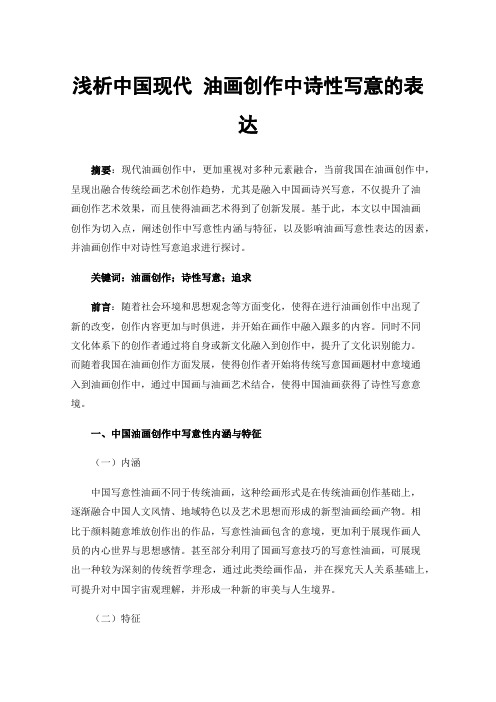 浅析中国现代 油画创作中诗性写意的表达

摘要：现代油画创作中，更加重视对多种元素融合，当前我国在油画创作中，呈现出融合传统绘画艺术创作趋势，尤其是融入中国画诗兴写意，不仅提升了油画创作艺术效果，而且使得油画艺术得到了创新发展。基于此，本文以中国油画创作为切入点，阐述创作中写意性内涵与特征，以及影响油画写意性表达的因素，并油画创作中对诗性写意追求进行探讨。

关键词：油画创作；诗性写意；追求

前言：随着社会环境和思想观念等方面变化，使得在进行油画创作中出现了新的改变，创作内容更加与时俱进，并开始在画作中融入跟多的内容。同时不同文化体系下的创作者通过将自身或新文化融入到创作中，提升了文化识别能力。而随着我国在油画创作方面发展，使得创作者开始将传统写意国画题材中意境通入到油画创作中，通过中国画与油画艺术结合，使得中国油画获得了诗性写意意境。

一、中国油画创作中写意性内涵与特征

（一）内涵

中国写意性油画不同于传统油画，这种绘画形式是在传统油画创作基础上，逐渐融合中国人文风情、地域特色以及艺术思想而形成的新型油画绘画产物。相比于颜料随意堆放创作出的作品，写意性油画包含的意境，更加利于展现作画人员的内心世界与思想感情。甚至部分利用了国画写意技巧的写意性油画，可展现出一种较为深刻的传统哲学理念，通过此类绘画作品，并在探究天人关系基础上，可提升对中国宇宙观理解，并形成一种新的审美与人生境界。

（二）特征